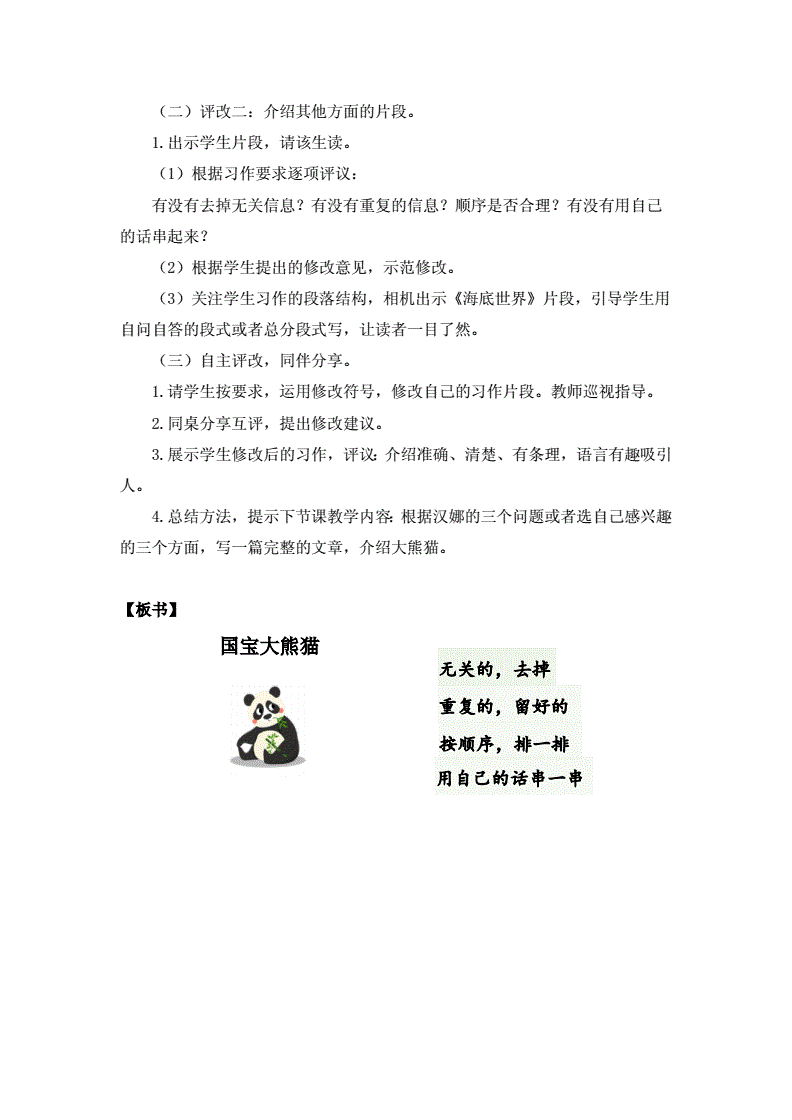 （二）评改二：介绍其他方面的片段。

1.出示学生片段，请该生读。

（1）根据习作要求逐项评议：

有没有去掉无关信息？有没有重复的信息？顺序是否合理？有没有用自己的话串起来？

（2）根据学生提出的修改意见，示范修改。

（3）关注学生习作的段落结构，相机出示《海底世界》片段，引导学生用自问自答的段式或者总分段式写，让读者一目了然。

（三）自主评改，同伴分享。

1.请学生按要求，运用修改符号，修改自己的习作片段。教师巡视指导。

2.同桌分享互评，提出修改建议。

3.展示学生修改后的习作，评议：介绍准确、清楚、有条理，语言有趣吸引人。

4.总结方法，提示下节课教学内容：根据汉娜的三个问题或者选自己感兴趣的三个方面，写一篇完整的文章，介绍大熊猫。

【板书】

国宝大熊猫

无关的，去掉
重复的，留好的
按顺序，排一排
用自己的话串一串